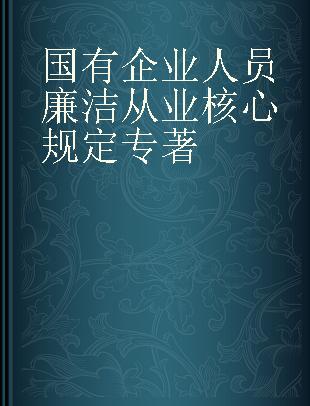 国有企业人员廉洁从业核心规定专著